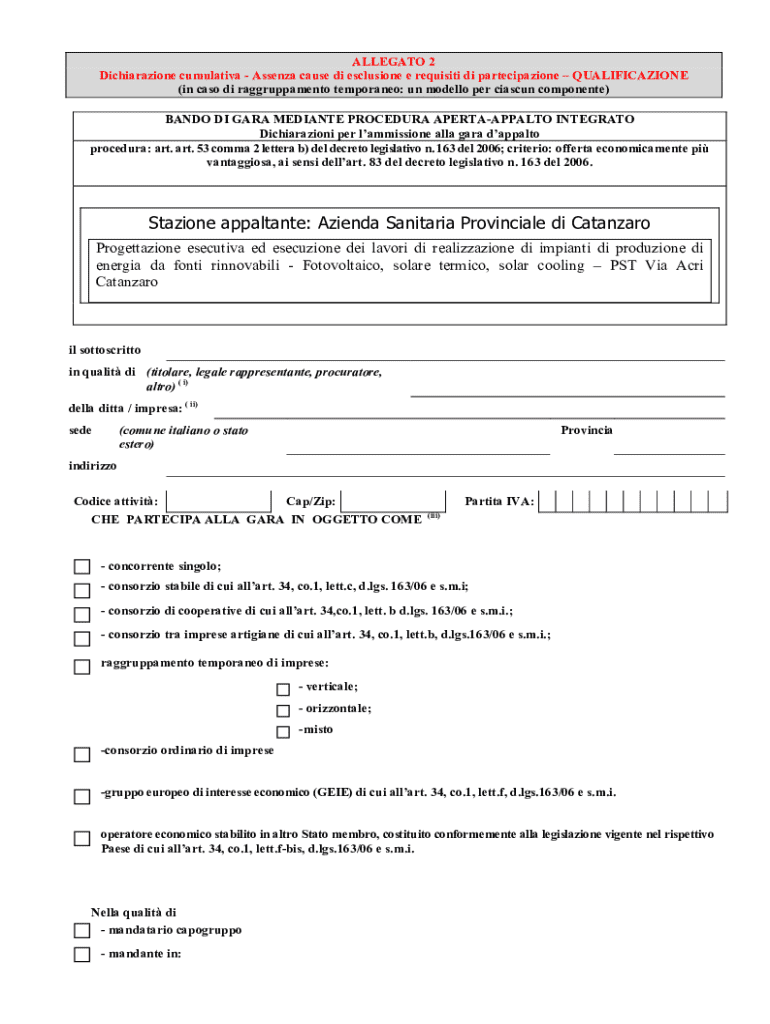 ALLEGATO 2
Dichiarazione cumulativa - Assenza cause di esclusione e requisiti di partecipazione – QUALIFICAZIONE
(in caso di raggruppamento temporaneo: un modello per ciascun componente)

BANDO DI GARA MEDIANTE PROCEDURA APERTA-APPALTO INTEGRATO
Dichiarazioni per l'ammissione alla gara d'appalto
procedura: art. art. 53 comma 2 lettera b) del decreto legislativo n. 163 del 2006; criterio: offerta economicamente più vantaggiosa, ai sensi dell'art. 83 del decreto legislativo n. 163 del 2006.

Stazione appaltante: Azienda Sanitaria Provinciale di Catanzaro
Progettazione esecutiva ed esecuzione dei lavori di realizzazione di impianti di produzione di energia da fonti rinnovabili - Fotovoltaico, solare termico, solar cooling – PST Via Acri Catanzaro

il sottoscritto
in qualità di (titolare, legale rappresentante, procuratore, altro) $^{(i)}$
della ditta / impresa: $^{(ii)}$
sede (comune italiano o stato estero) Provincia
indirizzo

Codice attività: Cap/Zip: Partita IVA:
CHE PARTECIPA ALLA GARA IN OGGETTO COME $^{(iii)}$

- concorrente singolo;
- consorzio stabile di cui all'art. 34, co.1, lett.c, d.lgs. 163/06 e s.m.i;
- consorzio di cooperative di cui all'art. 34,co.1, lett. b d.lgs. 163/06 e s.m.i.;
- consorzio tra imprese artigiane di cui all'art. 34, co.1, lett.b, d.lgs.163/06 e s.m.i.;
raggruppamento temporaneo di imprese:
- verticale;
- orizzontale;
-misto
-consorzio ordinario di imprese
-gruppo europeo di interesse economico (GEIE) di cui all'art. 34, co.1, lett.f, d.lgs.163/06 e s.m.i.
operatore economico stabilito in altro Stato membro, costituito conformemente alla legislazione vigente nel rispettivo Paese di cui all'art. 34, co.1, lett.f-bis, d.lgs.163/06 e s.m.i.

Nella qualità di
- mandatario capogruppo
- mandante in: